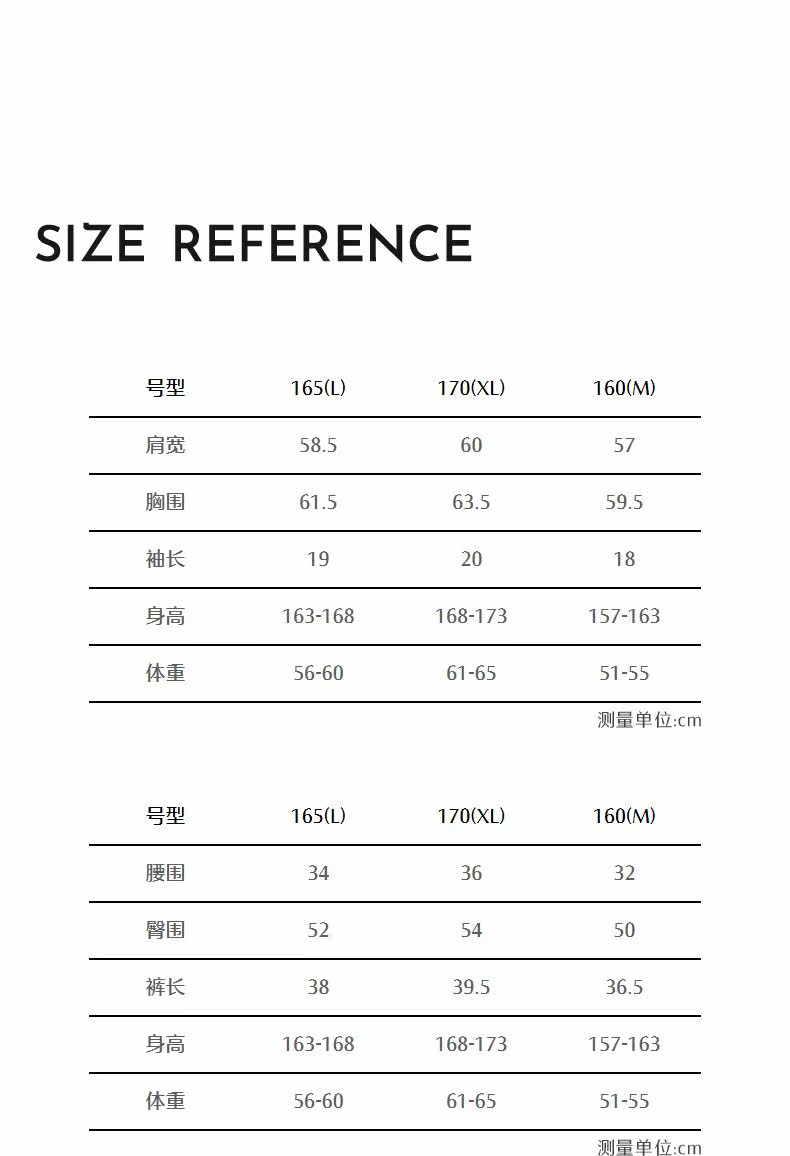 SIZE REFERENCE

| 号型 | 165(L) | 170(XL) | 160(M) |
|---|---|---|---|
| 肩宽 | 58.5 | 60 | 57 |
| 胸围 | 61.5 | 63.5 | 59.5 |
| 袖长 | 19 | 20 | 18 |
| 身高 | 163-168 | 168-173 | 157-163 |
| 体重 | 56-60 | 61-65 | 51-55 |

测量单位:cm

| 号型 | 165(L) | 170(XL) | 160(M) |
|---|---|---|---|
| 腰围 | 34 | 36 | 32 |
| 臀围 | 52 | 54 | 50 |
| 裤长 | 38 | 39.5 | 36.5 |
| 身高 | 163-168 | 168-173 | 157-163 |
| 体重 | 56-60 | 61-65 | 51-55 |

测量单位:cm